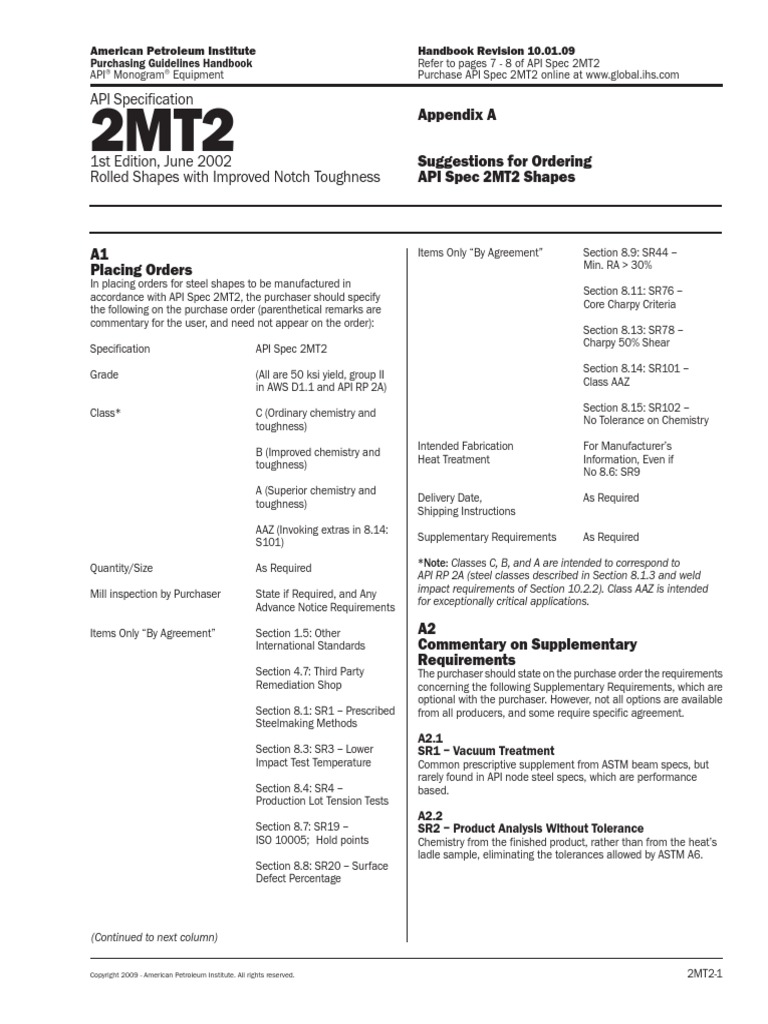 American Petroleum Institute
Purchasing Guidelines Handbook
API® Monogram® Equipment

Handbook Revision 10.01.09
Refer to pages 7 - 8 of API Spec 2MT2
Purchase API Spec 2MT2 online at www.global.ihs.com

API Specification
2MT2
1st Edition, June 2002
Rolled Shapes with Improved Notch Toughness

Appendix A

Suggestions for Ordering API Spec 2MT2 Shapes

A1
Placing Orders
In placing orders for steel shapes to be manufactured in accordance with API Spec 2MT2, the purchaser should specify the following on the purchase order (parenthetical remarks are commentary for the user, and need not appear on the order):

| | |
|---|---|
| Specification | API Spec 2MT2 |
| Grade | (All are 50 ksi yield, group II in AWS D1.1 and API RP 2A) |
| Class* | C (Ordinary chemistry and toughness) |
| | B (Improved chemistry and toughness) |
| | A (Superior chemistry and toughness) |
| | AAZ (Invoking extras in 8.14: S101) |
| Quantity/Size | As Required |
| Mill inspection by Purchaser | State if Required, and Any Advance Notice Requirements |
| Items Only "By Agreement" | Section 1.5: Other International Standards |
| | Section 4.7: Third Party Remediation Shop |
| | Section 8.1: SR1 – Prescribed Steelmaking Methods |
| | Section 8.3: SR3 – Lower Impact Test Temperature |
| | Section 8.4: SR4 – Production Lot Tension Tests |
| | Section 8.7: SR19 – ISO 10005; Hold points |
| | Section 8.8: SR20 – Surface Defect Percentage |

(Continued to next column)

| | |
|---|---|
| Items Only "By Agreement" | Section 8.9: SR44 – Min. RA > 30% |
| | Section 8.11: SR76 – Core Charpy Criteria |
| | Section 8.13: SR78 – Charpy 50% Shear |
| | Section 8.14: SR101 – Class AAZ |
| | Section 8.15: SR102 – No Tolerance on Chemistry |
| Intended Fabrication Heat Treatment | For Manufacturer's Information, Even if No 8.6: SR9 |
| Delivery Date, Shipping Instructions | As Required |
| Supplementary Requirements | As Required |

*Note: Classes C, B, and A are intended to correspond to API RP 2A (steel classes described in Section 8.1.3 and weld impact requirements of Section 10.2.2). Class AAZ is intended for exceptionally critical applications.

A2
Commentary on Supplementary Requirements
The purchaser should state on the purchase order the requirements concerning the following Supplementary Requirements, which are optional with the purchaser. Not all options are available from all producers, and some require specific agreement.

A2.1
SR1 – Vacuum Treatment
Common prescriptive supplement from ASTM beam specs, but rarely found in API node steel specs, which are performance based.

A2.2
SR2 – Product Analysis Without Tolerance
Chemistry from the finished product, rather than from the heat's ladle sample, eliminating the tolerances allowed by ASTM A6.

Copyright 2009 - American Petroleum Institute. All rights reserved.

2MT2-1